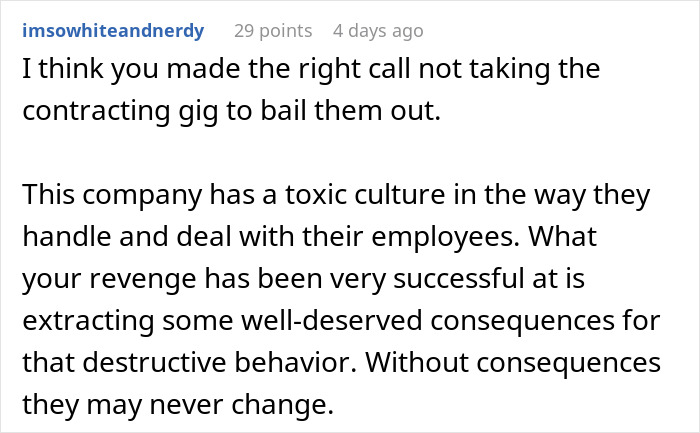 imsowhiteandnerdy 29 points 4 days ago
I think you made the right call not taking the contracting gig to bail them out.

This company has a toxic culture in the way they handle and deal with their employees. What your revenge has been very successful at is extracting some well-deserved consequences for that destructive behavior. Without consequences they may never change.